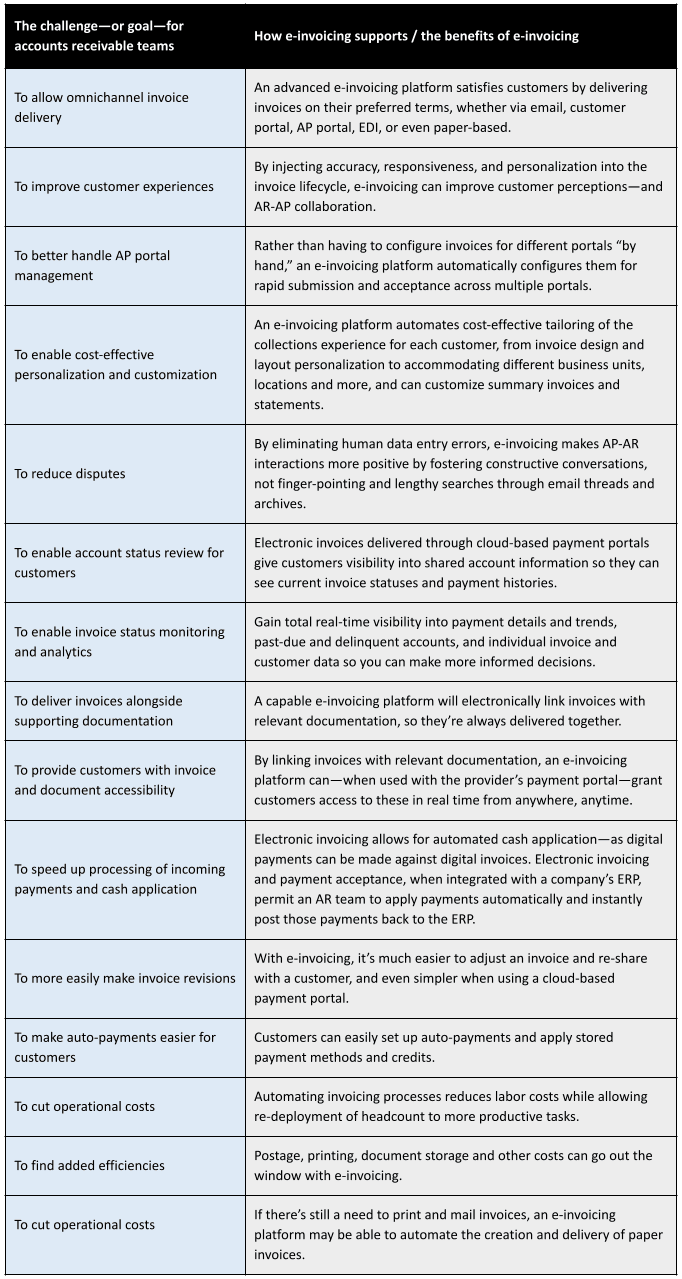 | The challenge—or goal—for accounts receivable teams | How e-invoicing supports / the benefits of e-invoicing |
|---|---|
| To allow omnichannel invoice delivery | An advanced e-invoicing platform satisfies customers by delivering invoices on their preferred terms, whether via email, customer portal, AP portal, EDI, or even paper-based. |
| To improve customer experiences | By injecting accuracy, responsiveness, and personalization into the invoice lifecycle, e-invoicing can improve customer perceptions—and AR-AP collaboration. |
| To better handle AP portal management | Rather than having to configure invoices for different portals "by hand," an e-invoicing platform automatically configures them for rapid submission and acceptance across multiple portals. |
| To enable cost-effective personalization and customization | An e-invoicing platform automates cost-effective tailoring of the collections experience for each customer, from invoice design and layout personalization to accommodating different business units, locations and more, and can customize summary invoices and statements. |
| To reduce disputes | By eliminating human data entry errors, e-invoicing makes AP-AR interactions more positive by fostering constructive conversations, not finger-pointing and lengthy searches through email threads and archives. |
| To enable account status review for customers | Electronic invoices delivered through cloud-based payment portals give customers visibility into shared account information so they can see current invoice statuses and payment histories. |
| To enable invoice status monitoring and analytics | Gain total real-time visibility into payment details and trends, past-due and delinquent accounts, and individual invoice and customer data so you can make more informed decisions. |
| To deliver invoices alongside supporting documentation | A capable e-invoicing platform will electronically link invoices with relevant documentation, so they're always delivered together. |
| To provide customers with invoice and document accessibility | By linking invoices with relevant documentation, an e-invoicing platform can—when used with the provider's payment portal—grant customers access to these in real time from anywhere, anytime. |
| To speed up processing of incoming payments and cash application | Electronic invoicing allows for automated cash application—as digital payments can be made against digital invoices. Electronic invoicing and payment acceptance, when integrated with a company's ERP, permit an AR team to apply payments automatically and instantly post those payments back to the ERP. |
| To more easily make invoice revisions | With e-invoicing, it's much easier to adjust an invoice and re-share with a customer, and even simpler when using a cloud-based payment portal. |
| To make auto-payments easier for customers | Customers can easily set up auto-payments and apply stored payment methods and credits. |
| To cut operational costs | Automating invoicing processes reduces labor costs while allowing re-deployment of headcount to more productive tasks. |
| To find added efficiencies | Postage, printing, document storage and other costs can go out the window with e-invoicing. |
| To cut operational costs | If there's still a need to print and mail invoices, an e-invoicing platform may be able to automate the creation and delivery of paper invoices. |